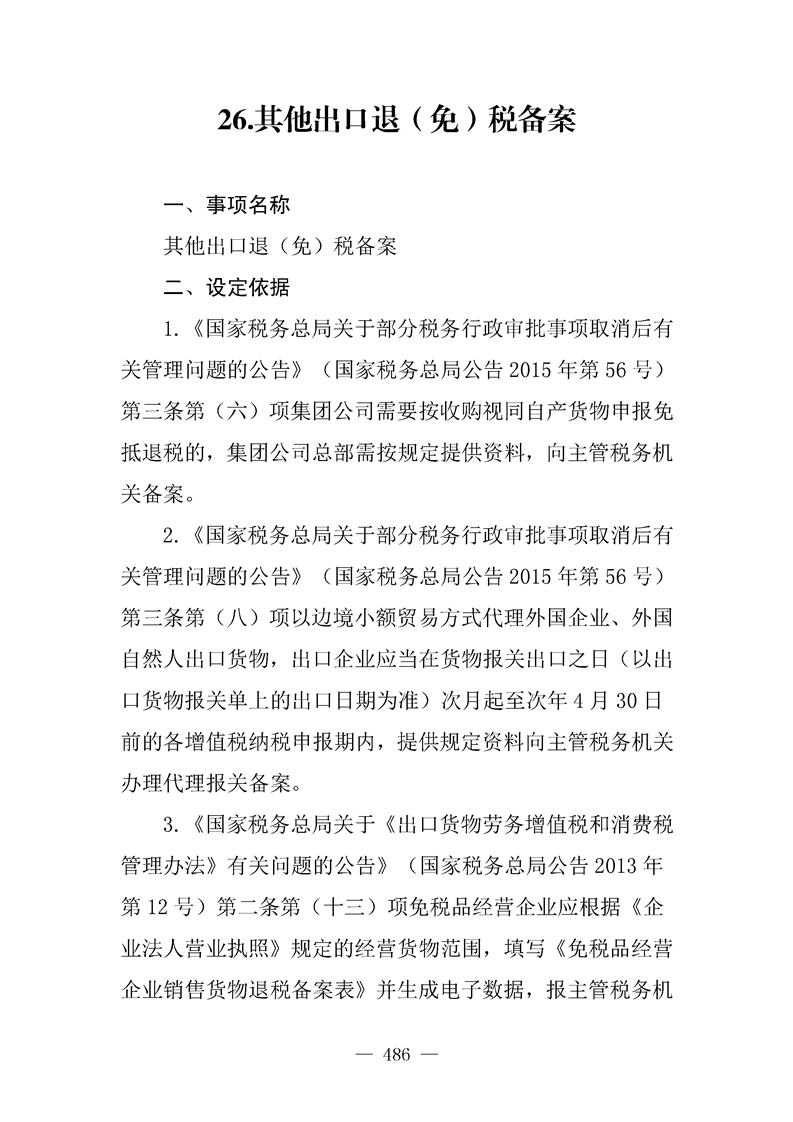 26.其他出口退（免）税备案

一、事项名称

其他出口退（免）税备案

二、设定依据

1.《国家税务总局关于部分税务行政审批事项取消后有关管理问题的公告》（国家税务总局公告 2015 年第 56 号）第三条第（六）项集团公司需要按收购视同自产货物申报免抵退税的，集团公司总部需按规定提供资料，向主管税务机关备案。

2.《国家税务总局关于部分税务行政审批事项取消后有关管理问题的公告》（国家税务总局公告 2015 年第 56 号）第三条第（八）项以边境小额贸易方式代理外国企业、外国自然人出口货物，出口企业应当在货物报关出口之日（以出口货物报关单上的出口日期为准）次月起至次年 4 月 30 日前的各增值税纳税申报期内，提供规定资料向主管税务机关办理代理报关备案。

3.《国家税务总局关于《出口货物劳务增值税和消费税管理办法》有关问题的公告》（国家税务总局公告 2013 年第 12 号）第二条第（十三）项免税品经营企业应根据《企业法人营业执照》规定的经营货物范围，填写《免税品经营企业销售货物退税备案表》并生成电子数据，报主管税务机

— 486 —